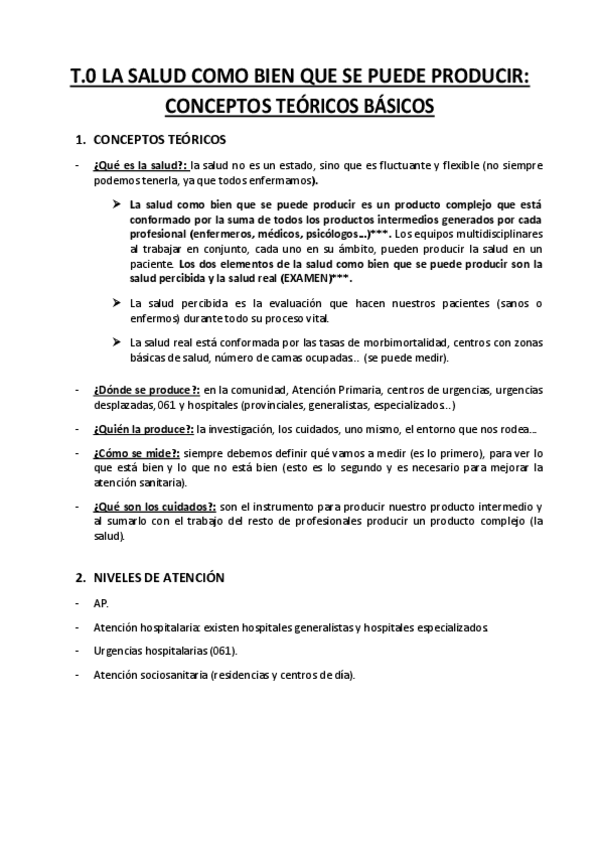 T.0 LA SALUD COMO BIEN QUE SE PUEDE PRODUCIR: CONCEPTOS TEÓRICOS BÁSICOS

1. CONCEPTOS TEÓRICOS

- ¿Qué es la salud?: la salud no es un estado, sino que es fluctuante y flexible (no siempre podemos tenerla, ya que todos enfermamos).

➤ La salud como bien que se puede producir es un producto complejo que está conformado por la suma de todos los productos intermedios generados por cada profesional (enfermeros, médicos, psicólogos...)***. Los equipos multidisciplinares al trabajar en conjunto, cada uno en su ámbito, pueden producir la salud en un paciente. Los dos elementos de la salud como bien que se puede producir son la salud percibida y la salud real (EXAMEN)***.

➤ La salud percibida es la evaluación que hacen nuestros pacientes (sanos o enfermos) durante todo su proceso vital.

➤ La salud real está conformada por las tasas de morbimortalidad, centros con zonas básicas de salud, número de camas ocupadas... (se puede medir).

- ¿Dónde se produce?: en la comunidad, Atención Primaria, centros de urgencias, urgencias desplazadas, 061 y hospitales (provinciales, generalistas, especializados...)

- ¿Quién la produce?: la investigación, los cuidados, uno mismo, el entorno que nos rodea...

- ¿Cómo se mide?: siempre debemos definir qué vamos a medir (es lo primero), para ver lo que está bien y lo que no está bien (esto es lo segundo y es necesario para mejorar la atención sanitaria).

- ¿Qué son los cuidados?: son el instrumento para producir nuestro producto intermedio y al sumarlo con el trabajo del resto de profesionales producir un producto complejo (la salud).

2. NIVELES DE ATENCIÓN

- AP.

- Atención hospitalaria: existen hospitales generalistas y hospitales especializados.

- Urgencias hospitalarias (061).

- Atención sociosanitaria (residencias y centros de día).